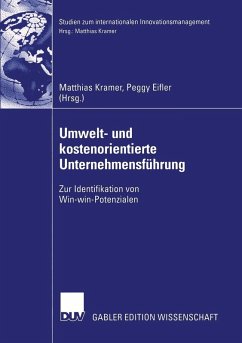 Studien zum internationalen Innovationsmanagement
Hrsg.: Matthias Kramer

Matthias Kramer, Peggy Eifler
(Hrsg.)

Umwelt- und kostenorientierte Unternehmensführung

Zur Identifikation von Win-win-Potenzialen

DUV

GABLER EDITION WISSENSCHAFT